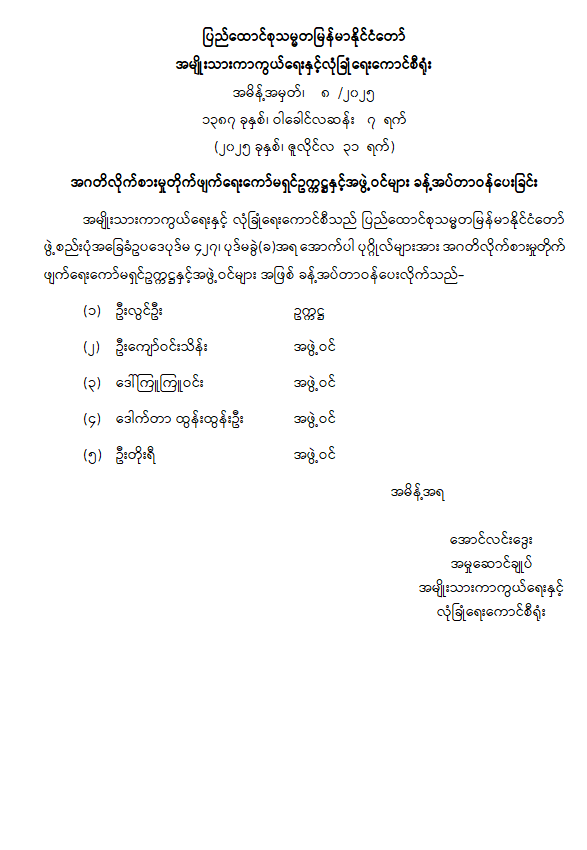 ပြည်ထောင်စုသမ္မတမြန်မာနိုင်ငံတော်
အမျိုးသားကာကွယ်ရေးနှင့်လုံခြုံရေးကောင်စီရုံး
အမိန့်အမှတ်၊ ၈ /၂၀၂၅
၁၃၈၇ ခုနှစ်၊ ဝါခေါင်လဆန်း ၇ ရက်
(၂၀၂၅ ခုနှစ်၊ ဇူလိုင်လ ၃၁ ရက်)

အဂတိလိုက်စားမှုတိုက်ဖျက်ရေးကော်မရှင်ဥက္ကဋ္ဌနှင့်အဖွဲ့ဝင်များ ခန့်အပ်တာဝန်ပေးခြင်း

အမျိုးသားကာကွယ်ရေးနှင့် လုံခြုံရေးကောင်စီသည် ပြည်ထောင်စုသမ္မတမြန်မာနိုင်ငံတော် ဖွဲ့စည်းပုံအခြေခံဥပဒေပုဒ်မ ၄၂၇၊ ပုဒ်မခွဲ(ခ)အရ အောက်ပါ ပုဂ္ဂိုလ်များအား အဂတိလိုက်စားမှုတိုက်ဖျက်ရေးကော်မရှင်ဥက္ကဋ္ဌနှင့်အဖွဲ့ဝင်များ အဖြစ် ခန့်အပ်တာဝန်ပေးလိုက်သည်-

(၁) ဦးလွင်ဦး ဥက္ကဋ္ဌ
(၂) ဦးကျော်ဝင်းသိန်း အဖွဲ့ဝင်
(၃) ဒေါ်ကြူကြူဝင်း အဖွဲ့ဝင်
(၄) ဒေါက်တာ ထွန်းထွန်းဦး အဖွဲ့ဝင်
(၅) ဦးတိုးရီ အဖွဲ့ဝင်

အမိန့်အရ

အောင်လင်းဒွေး
အမှုဆောင်ချုပ်
အမျိုးသားကာကွယ်ရေးနှင့်
လုံခြုံရေးကောင်စီရုံး